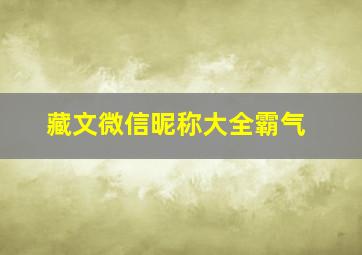 藏文微信昵称大全霸气